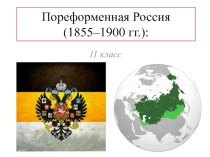 Пореформенная Россия (1855–1900 гг.):

11 класс